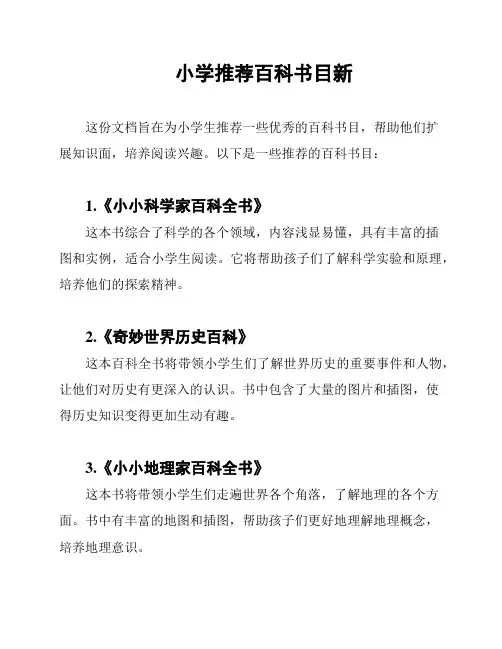 小学推荐百科书目新

这份文档旨在为小学生推荐一些优秀的百科书目，帮助他们扩展知识面，培养阅读兴趣。以下是一些推荐的百科书目：

1.《小小科学家百科全书》

这本书综合了科学的各个领域，内容浅显易懂，具有丰富的插图和实例，适合小学生阅读。它将帮助孩子们了解科学实验和原理，培养他们的探索精神。

2.《奇妙世界历史百科》

这本百科全书将带领小学生们了解世界历史的重要事件和人物，让他们对历史有更深入的认识。书中包含了大量的图片和插图，使得历史知识变得更加生动有趣。

3.《小小地理家百科全书》

这本书将带领小学生们走遍世界各个角落，了解地理的各个方面。书中有丰富的地图和插图，帮助孩子们更好地理解地理概念，培养地理意识。